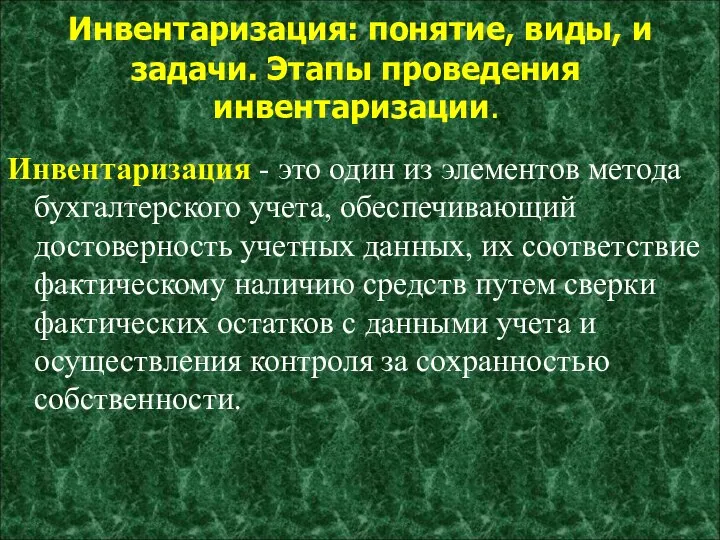 Инвентаризация: понятие, виды, и задачи. Этапы проведения инвентаризации.

Инвентаризация - это один из элементов метода бухгалтерского учета, обеспечивающий достоверность учетных данных, их соответствие фактическому наличию средств путем сверки фактических остатков с данными учета и осуществления контроля за сохранностью собственности.